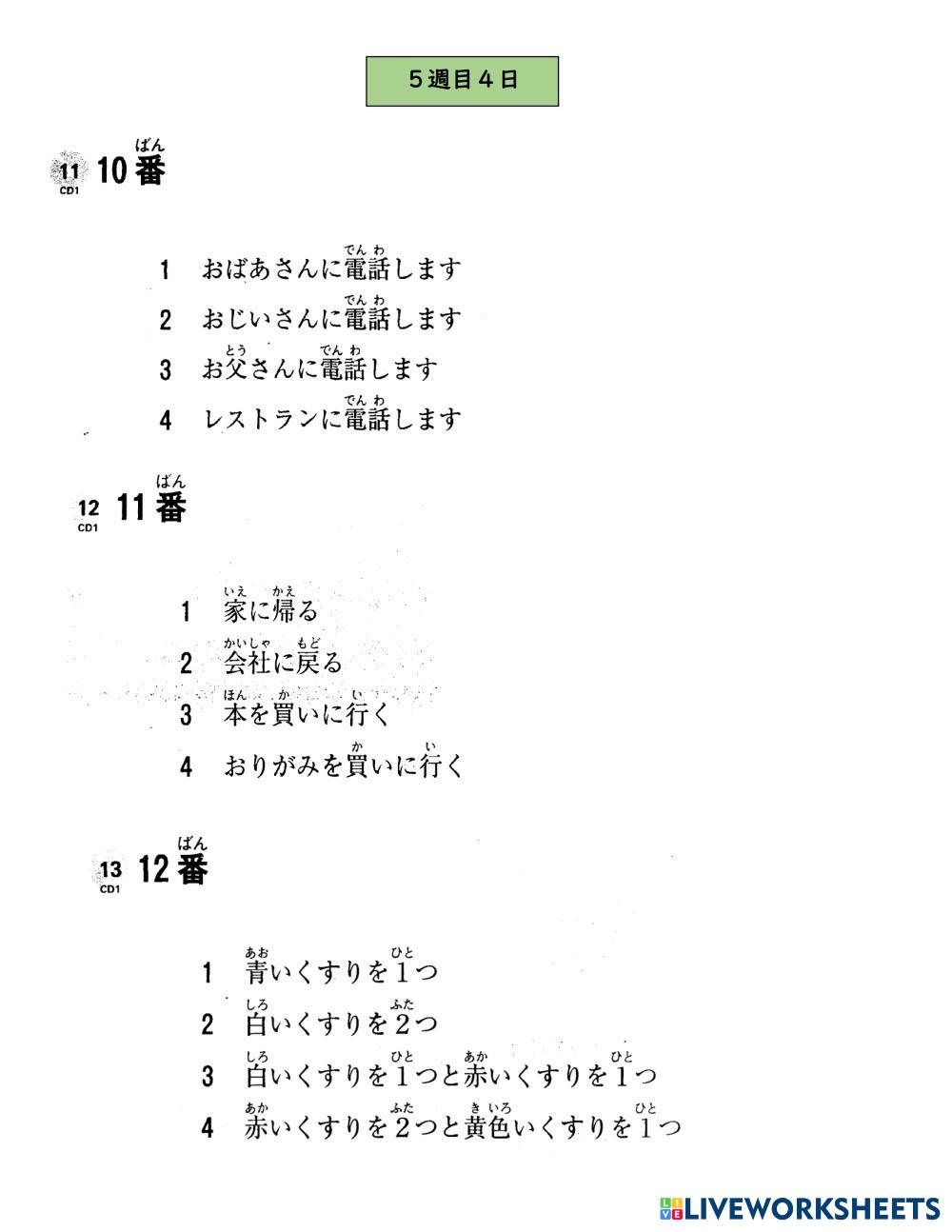 ５週目４日

11 CD1 10番（ばん）

1 おばあさんに電話（でんわ）します
2 おじいさんに電話（でんわ）します
3 お父（とう）さんに電話（でんわ）します
4 レストランに電話（でんわ）します

12 CD1 11番（ばん）

1 家（いえ）に帰（かえ）る
2 会社（かいしゃ）に戻（もど）る
3 本（ほん）を買（か）いに行（い）く
4 おりがみを買（か）いに行（い）く

13 CD1 12番（ばん）

1 青（あお）いくすりを１（ひと）つ
2 白（しろ）いくすりを２（ふた）つ
3 白（しろ）いくすりを１（ひと）つと赤（あか）いくすりを１（ひと）つ
4 赤（あか）いくすりを２（ふた）つと黄色（きいろ）いくすりを１（ひと）つ

LIVEWORKSHEETS